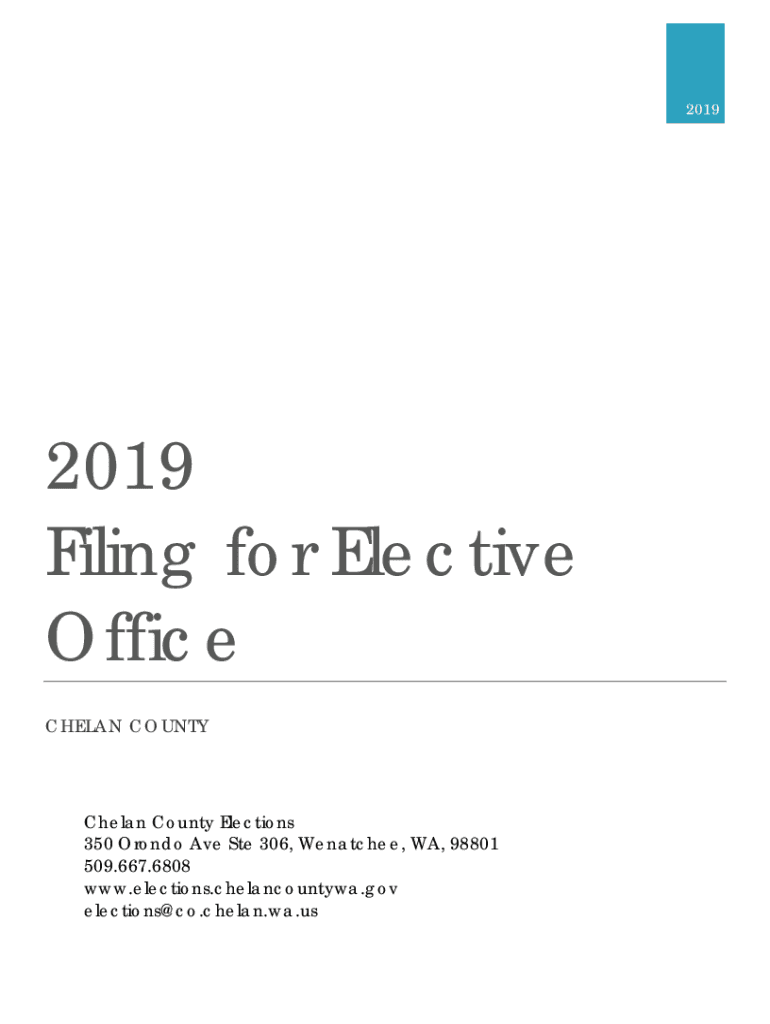 2019

2019
Filing for Elective Office

CHELAN COUNTY

Chelan County Elections
350 Orondo Ave Ste 306, Wenatchee, WA, 98801
509.667.6808
www.elections.chelancountywa.gov
elections@co.chelan.wa.us